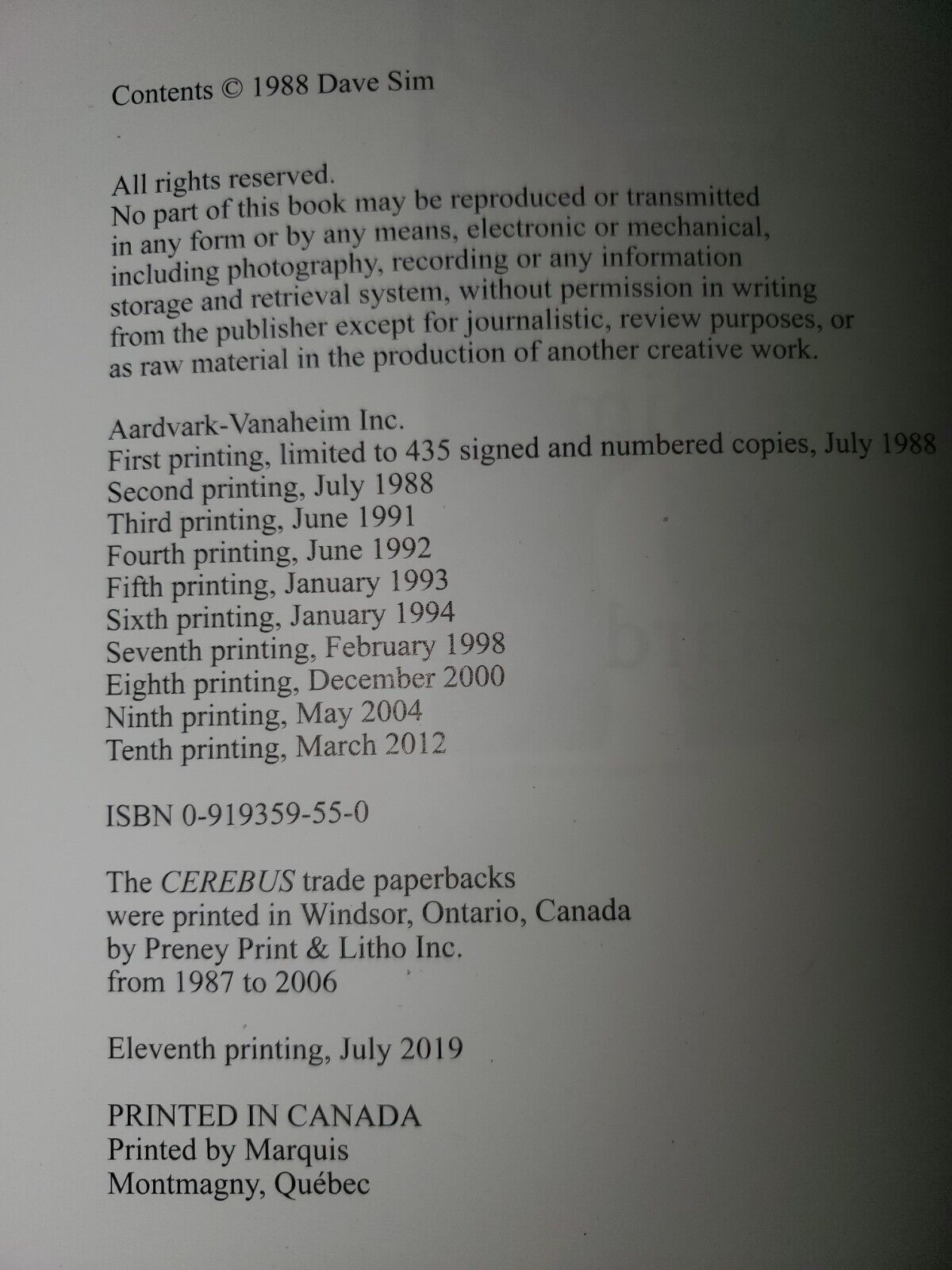 Contents © 1988 Dave Sim

All rights reserved.
No part of this book may be reproduced or transmitted in any form or by any means, electronic or mechanical, including photography, recording or any information storage and retrieval system, without permission in writing from the publisher except for journalistic, review purposes, or as raw material in the production of another creative work.

Aardvark-Vanaheim Inc.
First printing, limited to 435 signed and numbered copies, July 1988
Second printing, July 1988
Third printing, June 1991
Fourth printing, June 1992
Fifth printing, January 1993
Sixth printing, January 1994
Seventh printing, February 1998
Eighth printing, December 2000
Ninth printing, May 2004
Tenth printing, March 2012

ISBN 0-919359-55-0

The CEREBUS trade paperbacks were printed in Windsor, Ontario, Canada by Preney Print & Litho Inc. from 1987 to 2006

Eleventh printing, July 2019

PRINTED IN CANADA
Printed by Marquis
Montmagny, Québec